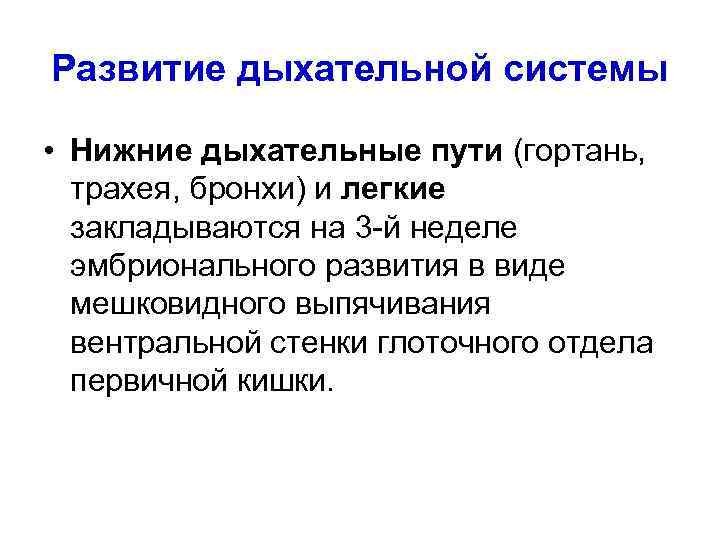 Развитие дыхательной системы

• Нижние дыхательные пути (гортань, трахея, бронхи) и легкие закладываются на 3-й неделе эмбрионального развития в виде мешковидного выпячивания вентральной стенки глоточного отдела первичной кишки.